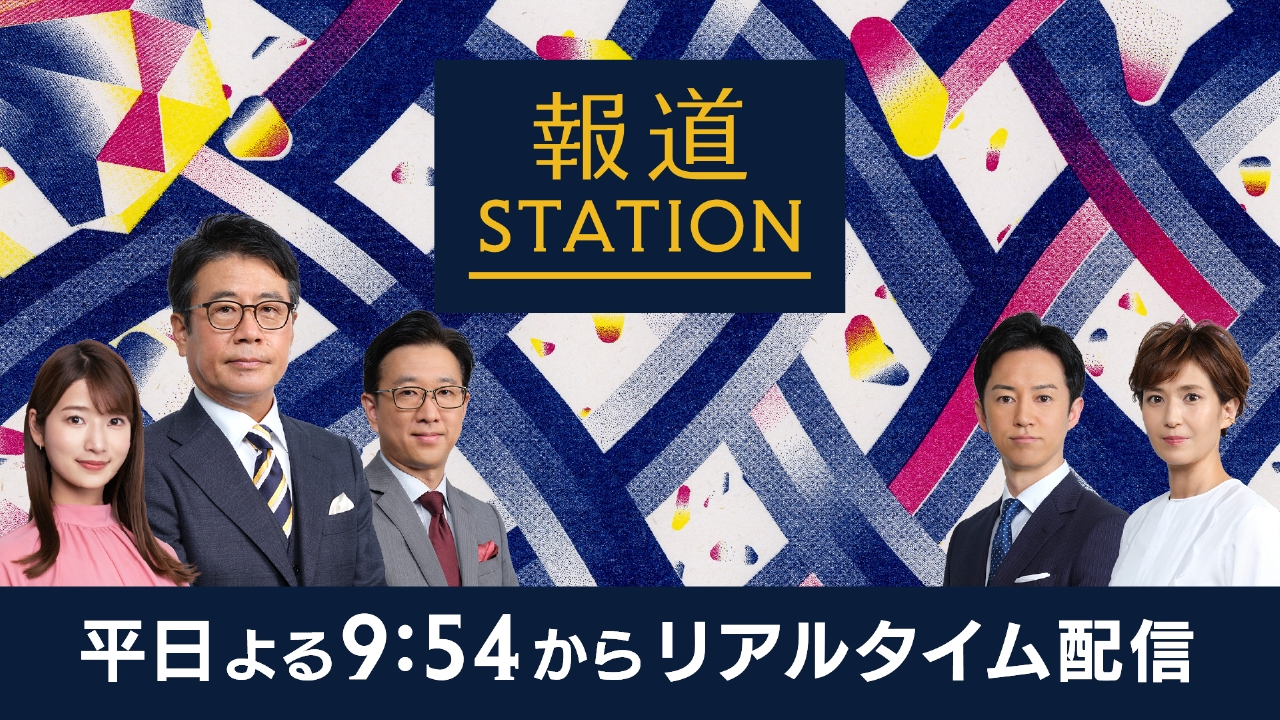 報道
STATION

平日よる9:54からリアルタイム配信